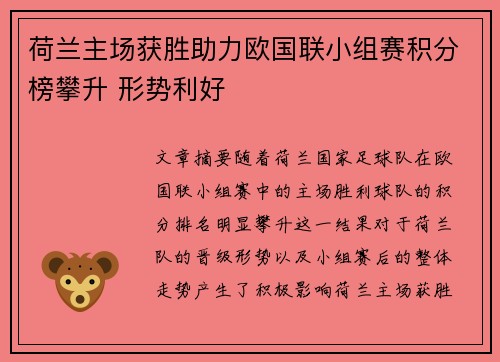 荷兰主场获胜助力欧国联小组赛积分榜攀升 形势利好

文章摘要随着荷兰国家足球队在欧国联小组赛中的主场胜利球队的积分排名明显攀升这一结果对于荷兰队的晋级形势以及小组赛后的整体走势产生了积极影响荷兰主场获胜